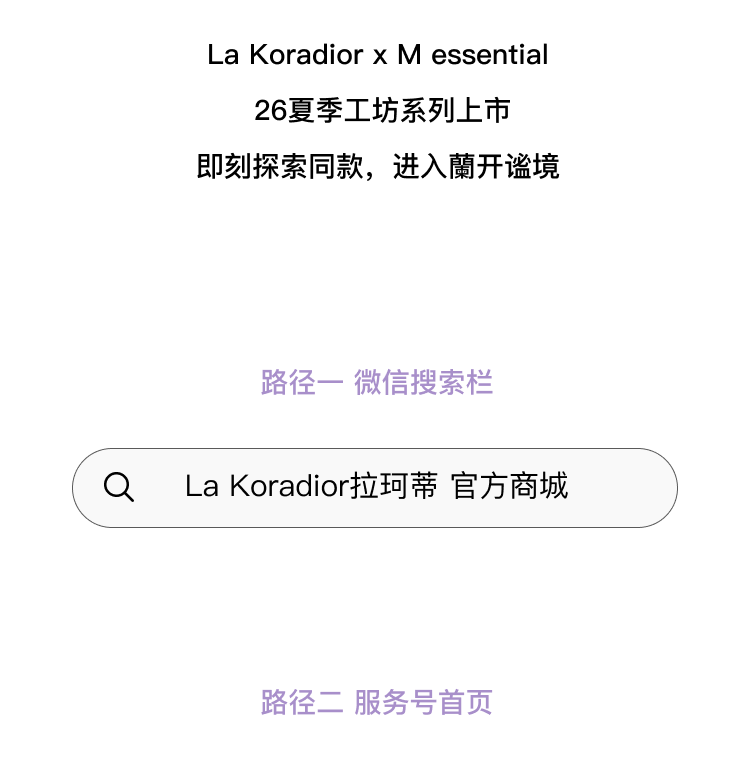 La Koradior x M essential

26夏季工坊系列上市

即刻探索同款，进入蘭开谧境

路径一 微信搜索栏

La Koradior拉珂蒂 官方商城

路径二 服务号首页